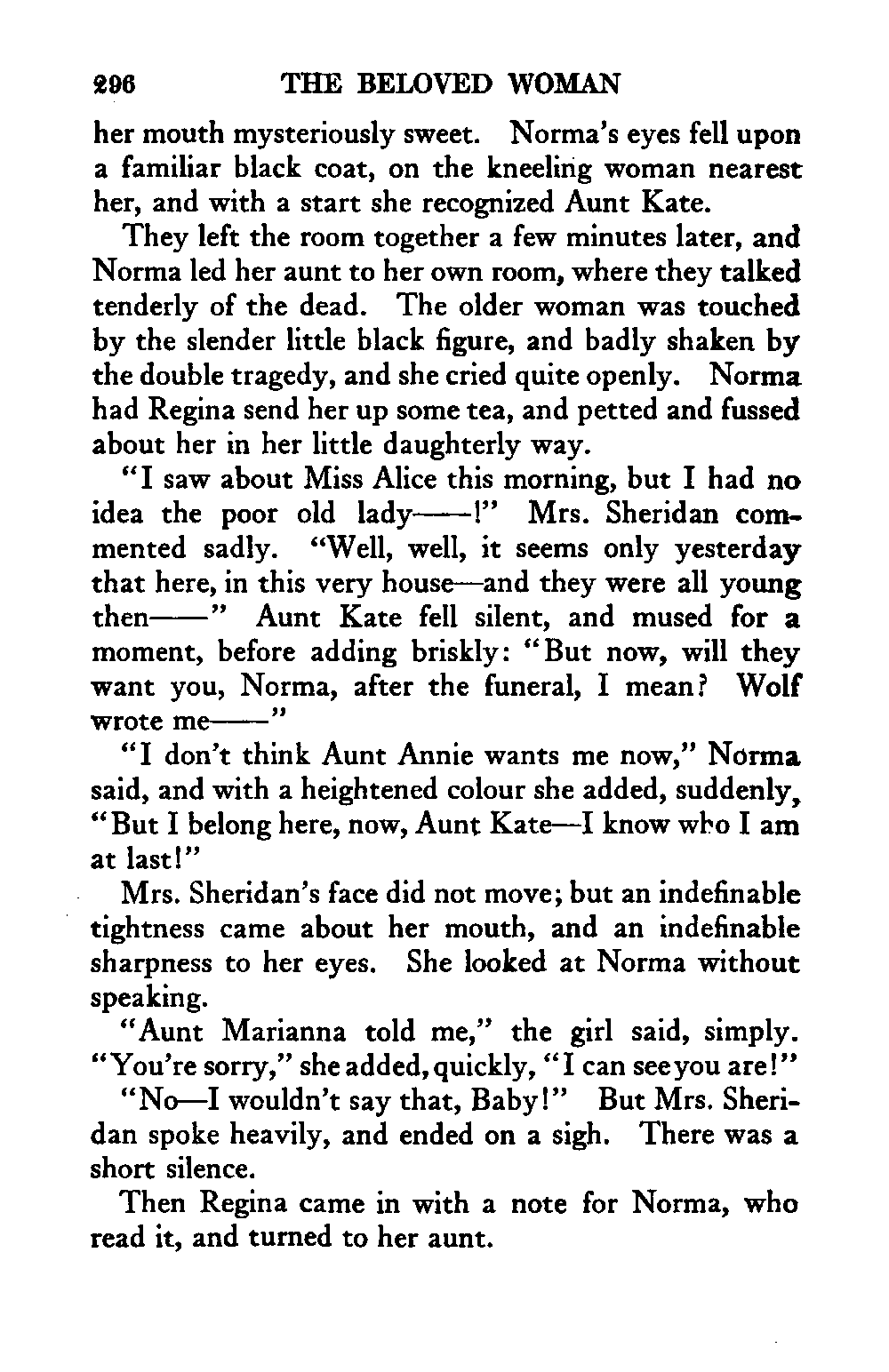 296 THE BELOVED WOMAN

her mouth mysteriously sweet. Norma's eyes fell upon a familiar black coat, on the kneeling woman nearest her, and with a start she recognized Aunt Kate.

They left the room together a few minutes later, and Norma led her aunt to her own room, where they talked tenderly of the dead. The older woman was touched by the slender little black figure, and badly shaken by the double tragedy, and she cried quite openly. Norma had Regina send her up some tea, and petted and fussed about her in her little daughterly way.

"I saw about Miss Alice this morning, but I had no idea the poor old lady——!" Mrs. Sheridan commented sadly. "Well, well, it seems only yesterday that here, in this very house—and they were all young then——" Aunt Kate fell silent, and mused for a moment, before adding briskly: "But now, will they want you, Norma, after the funeral, I mean? Wolf wrote me——"

"I don't think Aunt Annie wants me now," Norma said, and with a heightened colour she added, suddenly, "But I belong here, now, Aunt Kate—I know who I am at last!"

Mrs. Sheridan's face did not move; but an indefinable tightness came about her mouth, and an indefinable sharpness to her eyes. She looked at Norma without speaking.

"Aunt Marianna told me," the girl said, simply. "You're sorry," she added, quickly, "I can see you are!"

"No—I wouldn't say that, Baby!" But Mrs. Sheridan spoke heavily, and ended on a sigh. There was a short silence.

Then Regina came in with a note for Norma, who read it, and turned to her aunt.